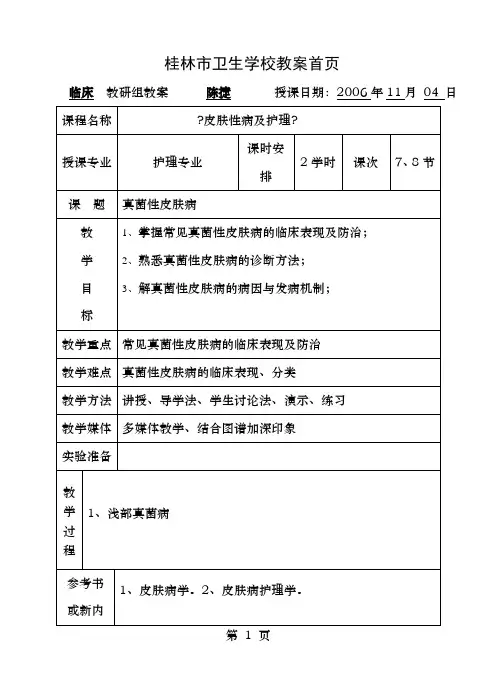 桂林市卫生学校教案首页

临床 教研组教案 陈捷 授课日期：2006 年 11 月 04 日

| 课程名称 | ?皮肤性病及护理? | | | | |
|---|---|---|---|---|---|
| 授课专业 | 护理专业 | 课时安排 | 2 学时 | 课次 | 7、8 节 |
| 课 题 | 真菌性皮肤病 | | | | |
| 教学目标 | 1、掌握常见真菌性皮肤病的临床表现及防治；<br>2、熟悉真菌性皮肤病的诊断方法；<br>3、解真菌性皮肤病的病因与发病机制； | | | | |
| 教学重点 | 常见真菌性皮肤病的临床表现及防治 | | | | |
| 教学难点 | 真菌性皮肤病的临床表现、分类 | | | | |
| 教学方法 | 讲授、导学法、学生讨论法、演示、练习 | | | | |
| 教学媒体 | 多媒体教学、结合图谱加深印象 | | | | |
| 实验准备 | | | | | |
| 教学过程 | 1、浅部真菌病 | | | | |
| 参考书或新内 | 1、皮肤病学. 2、皮肤病护理学. | | | | |

第 1 页